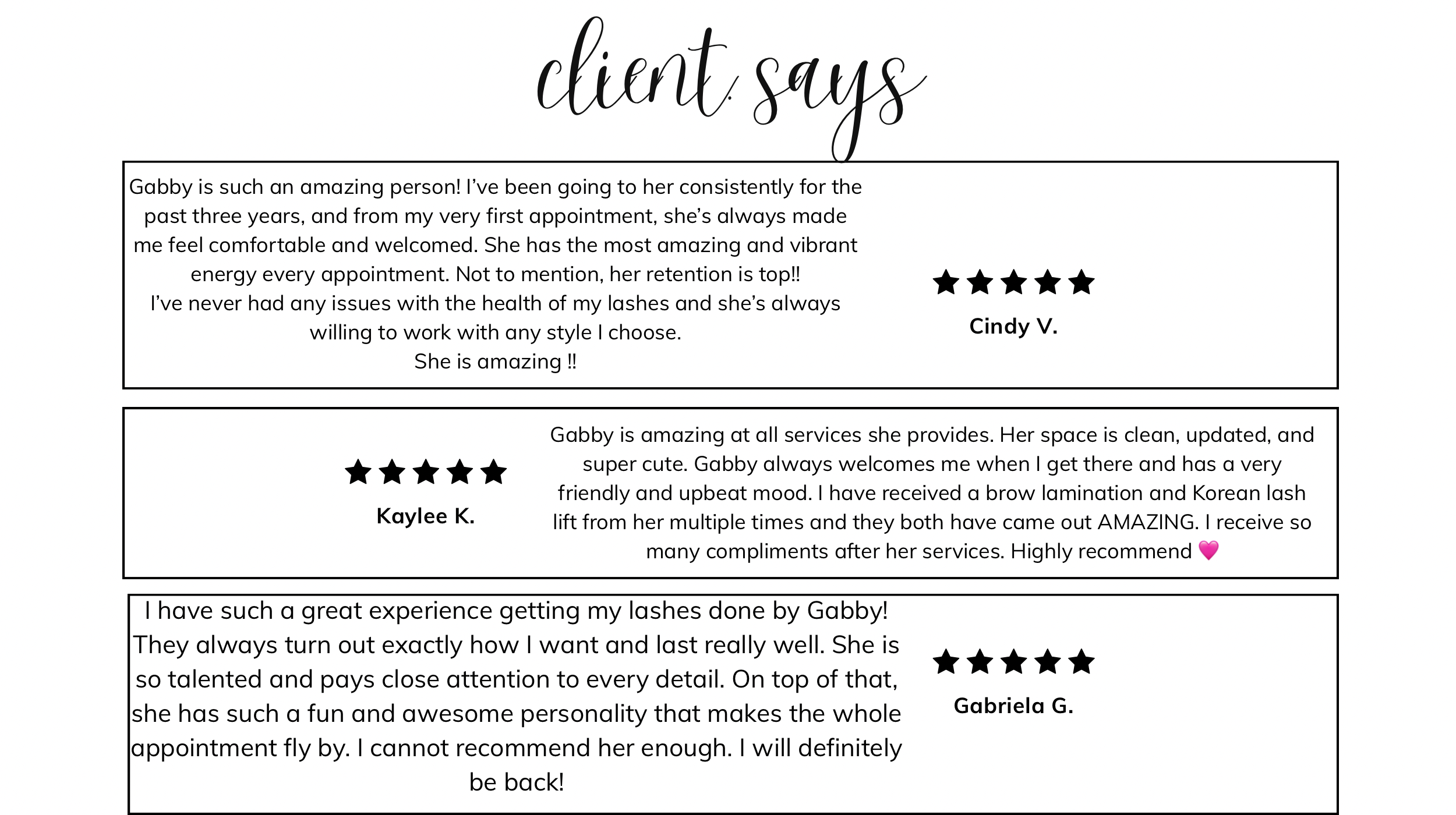 client says

Gabby is such an amazing person! I've been going to her consistently for the past three years, and from my very first appointment, she's always made me feel comfortable and welcomed. She has the most amazing and vibrant energy every appointment. Not to mention, her retention is top!!
I've never had any issues with the health of my lashes and she's always willing to work with any style I choose.
She is amazing !!

★★★★★
Cindy V.

★★★★★
Kaylee K.

Gabby is amazing at all services she provides. Her space is clean, updated, and super cute. Gabby always welcomes me when I get there and has a very friendly and upbeat mood. I have received a brow lamination and Korean lash lift from her multiple times and they both have came out AMAZING. I receive so many compliments after her services. Highly recommend 💗

I have such a great experience getting my lashes done by Gabby! They always turn out exactly how I want and last really well. She is so talented and pays close attention to every detail. On top of that, she has such a fun and awesome personality that makes the whole appointment fly by. I cannot recommend her enough. I will definitely be back!

★★★★★
Gabriela G.